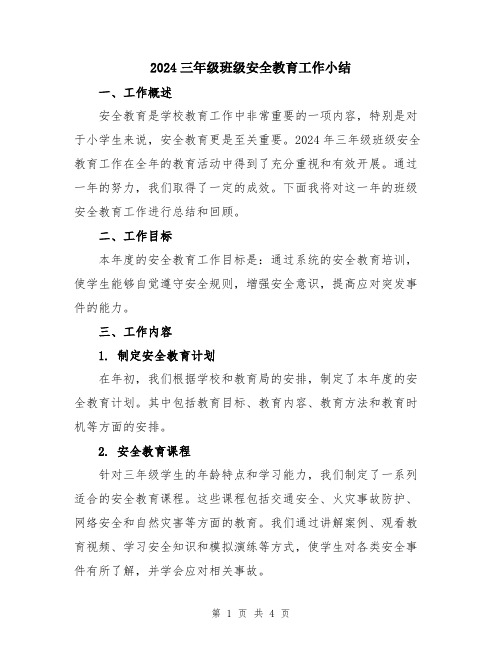 2024三年级班级安全教育工作小结

一、工作概述

安全教育是学校教育工作中非常重要的一项内容，特别是对于小学生来说，安全教育更是至关重要。2024年三年级班级安全教育工作在全年的教育活动中得到了充分重视和有效开展。通过一年的努力，我们取得了一定的成效。下面我将对这一年的班级安全教育工作进行总结和回顾。

二、工作目标

本年度的安全教育工作目标是：通过系统的安全教育培训，使学生能够自觉遵守安全规则，增强安全意识，提高应对突发事件的能力。

三、工作内容

1. 制定安全教育计划

在年初，我们根据学校和教育局的安排，制定了本年度的安全教育计划。其中包括教育目标、教育内容、教育方法和教育时机等方面的安排。

2. 安全教育课程

针对三年级学生的年龄特点和学习能力，我们制定了一系列适合的安全教育课程。这些课程包括交通安全、火灾事故防护、网络安全和自然灾害等方面的教育。我们通过讲解案例、观看教育视频、学习安全知识和模拟演练等方式，使学生对各类安全事件有所了解，并学会应对相关事故。

第 1 页 共 4 页